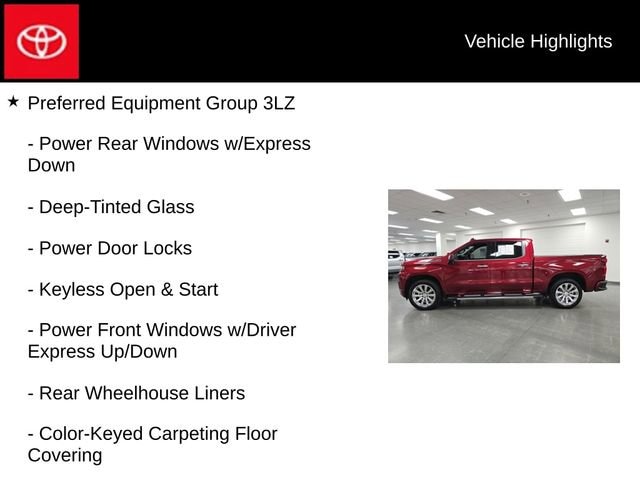 Vehicle Highlights

★ Preferred Equipment Group 3LZ

- Power Rear Windows w/Express Down

- Deep-Tinted Glass

- Power Door Locks

- Keyless Open & Start

- Power Front Windows w/Driver Express Up/Down

- Rear Wheelhouse Liners

- Color-Keyed Carpeting Floor Covering